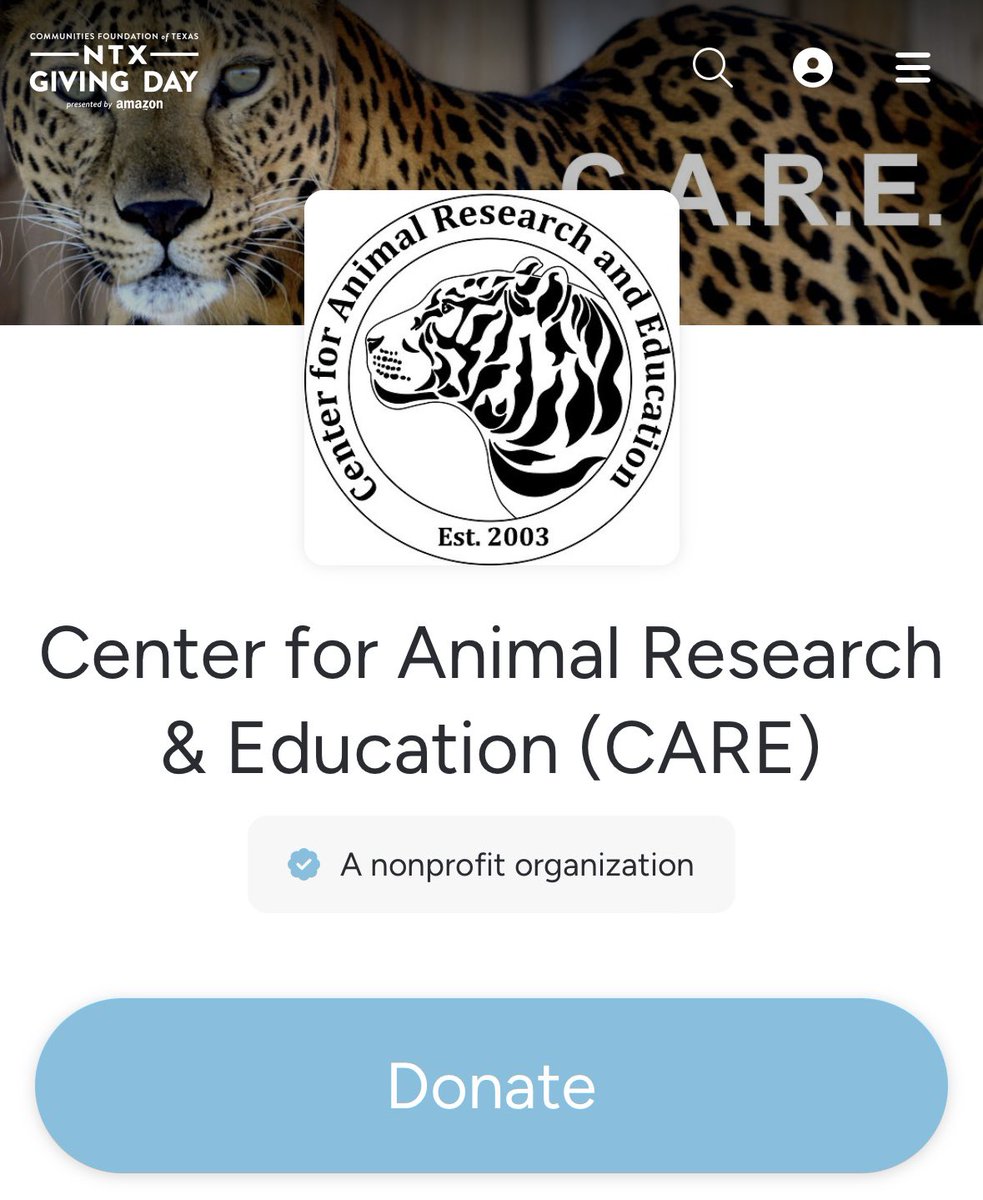 COMMUNITIES FOUNDATION of TEXAS
NTX
GIVING DAY
presented by amazon

C.A.R.E.

Center for Animal Research and Education
Est. 2003

Center for Animal Research & Education (CARE)

A nonprofit organization

Donate